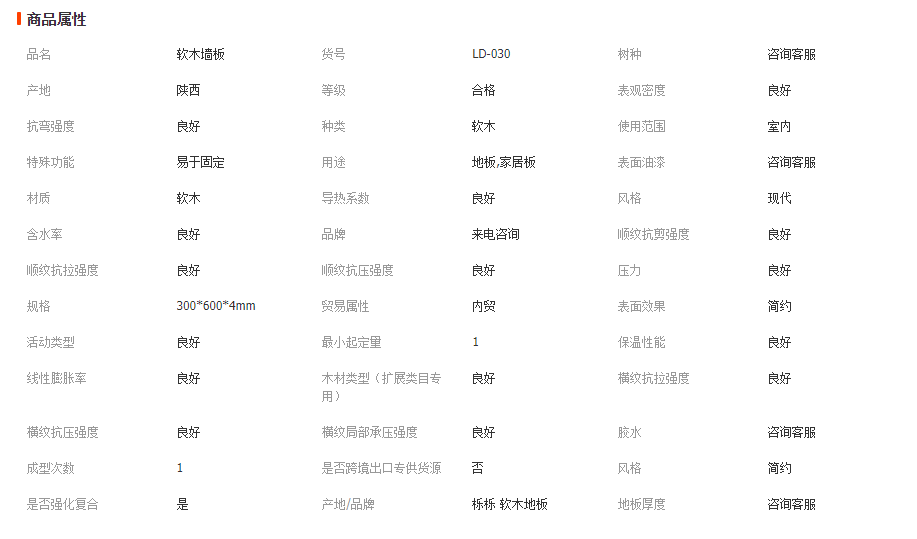 商品属性

| 品名 | 软木墙板 | 货号 | LD-030 | 树种 | 咨询客服 |
|---|---|---|---|---|---|
| 产地 | 陕西 | 等级 | 合格 | 表观密度 | 良好 |
| 抗弯强度 | 良好 | 种类 | 软木 | 使用范围 | 室内 |
| 特殊功能 | 易于固定 | 用途 | 地板,家居板 | 表面油漆 | 咨询客服 |
| 材质 | 软木 | 导热系数 | 良好 | 风格 | 现代 |
| 含水率 | 良好 | 品牌 | 来电咨询 | 顺纹抗剪强度 | 良好 |
| 顺纹抗拉强度 | 良好 | 顺纹抗压强度 | 良好 | 压力 | 良好 |
| 规格 | 300*600*4mm | 贸易属性 | 内贸 | 表面效果 | 简约 |
| 活动类型 | 良好 | 最小起定量 | 1 | 保温性能 | 良好 |
| 线性膨胀率 | 良好 | 木材类型（扩展类目专用） | 良好 | 横纹抗拉强度 | 良好 |
| 横纹抗压强度 | 良好 | 横纹局部承压强度 | 良好 | 胶水 | 咨询客服 |
| 成型次数 | 1 | 是否跨境出口专供货源 | 否 | 风格 | 简约 |
| 是否强化复合 | 是 | 产地/品牌 | 栎栎 软木地板 | 地板厚度 | 咨询客服 |